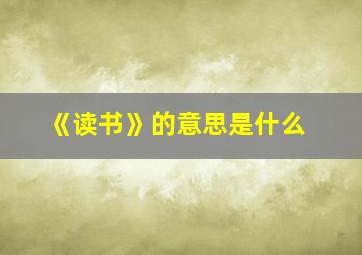 《读书》的意思是什么